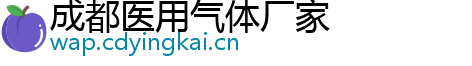 成都医用气体厂家
wap.cdyingkai.cn